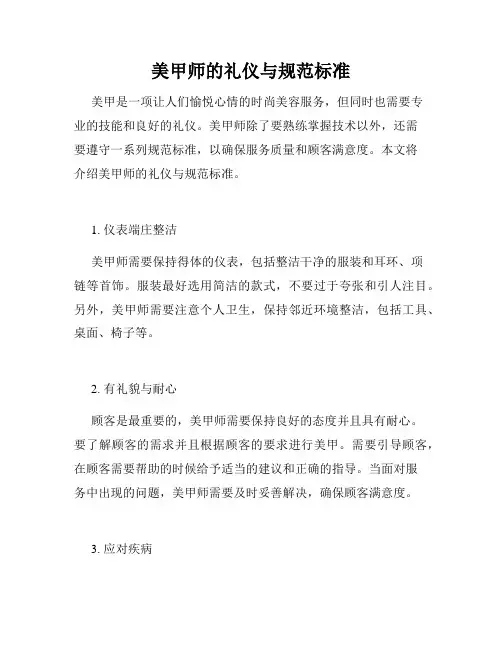 美甲师的礼仪与规范标准

美甲是一项让人们愉悦心情的时尚美容服务，但同时也需要专业的技能和良好的礼仪。美甲师除了要熟练掌握技术以外，还需要遵守一系列规范标准，以确保服务质量和顾客满意度。本文将介绍美甲师的礼仪与规范标准。

1. 仪表端庄整洁

美甲师需要保持得体的仪表，包括整洁干净的服装和耳环、项链等首饰。服装最好选用简洁的款式，不要过于夸张和引人注目。另外，美甲师需要注意个人卫生，保持邻近环境整洁，包括工具、桌面、椅子等。

2. 有礼貌与耐心

顾客是最重要的，美甲师需要保持良好的态度并且具有耐心。要了解顾客的需求并且根据顾客的要求进行美甲。需要引导顾客，在顾客需要帮助的时候给予适当的建议和正确的指导。当面对服务中出现的问题，美甲师需要及时妥善解决，确保顾客满意度。

3. 应对疾病